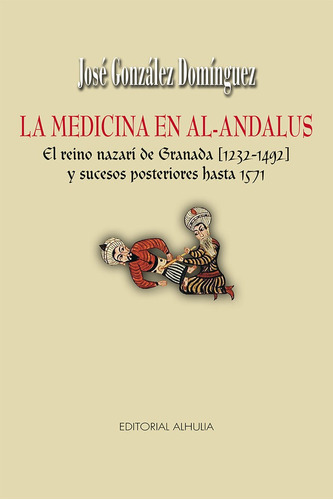 José González Domínguez

LA MEDICINA EN AL-ANDALUS

El reino nazarí de Granada [1232-1492] y sucesos posteriores hasta 1571

EDITORIAL ALHULIA